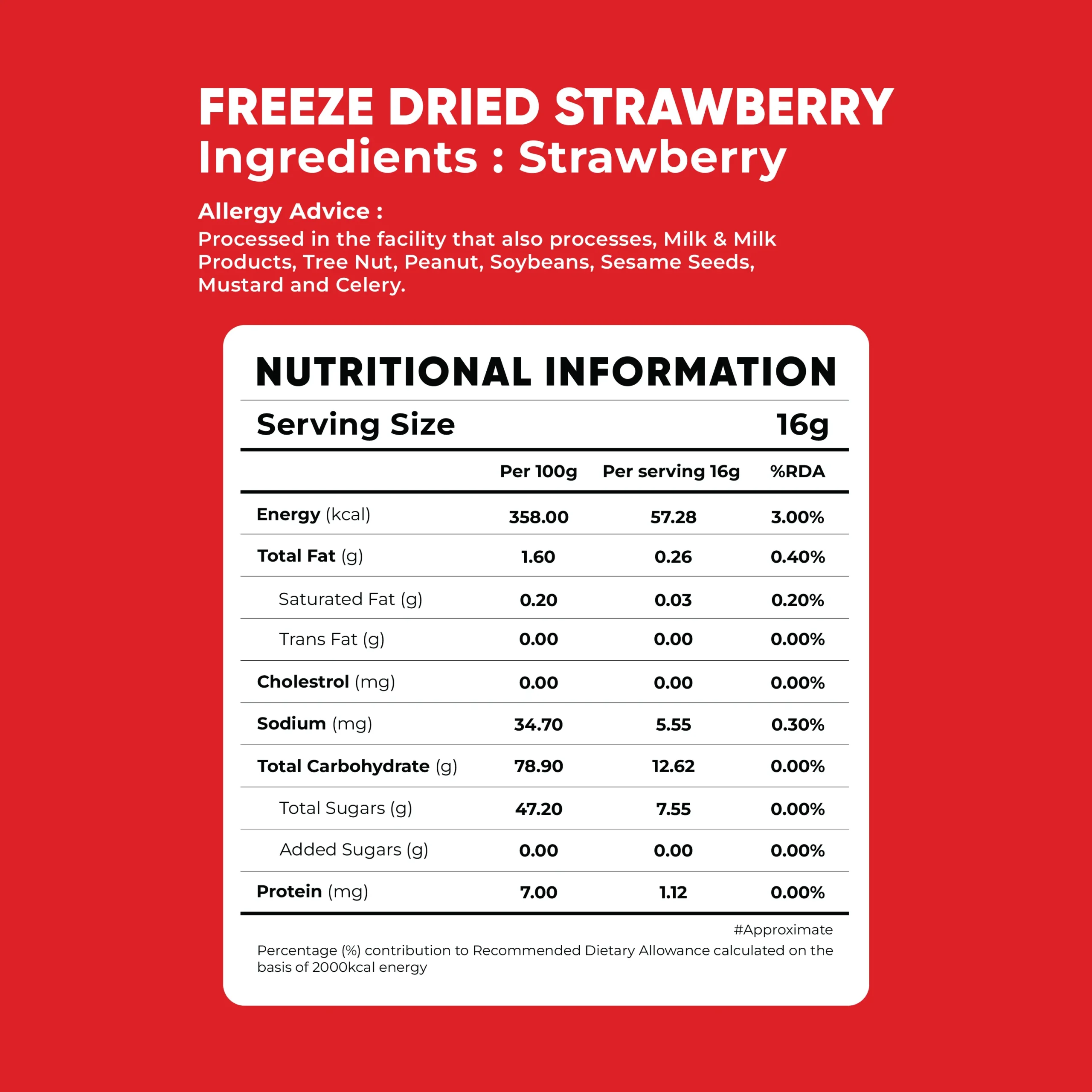 FREEZE DRIED STRAWBERRY
Ingredients : Strawberry

Allergy Advice :
Processed in the facility that also processes, Milk & Milk Products, Tree Nut, Peanut, Soybeans, Sesame Seeds, Mustard and Celery.

NUTRITIONAL INFORMATION

Serving Size 16g

|  | Per 100g | Per serving 16g | %RDA |
|---|---|---|---|
| Energy (kcal) | 358.00 | 57.28 | 3.00% |
| Total Fat (g) | 1.60 | 0.26 | 0.40% |
| Saturated Fat (g) | 0.20 | 0.03 | 0.20% |
| Trans Fat (g) | 0.00 | 0.00 | 0.00% |
| Cholestrol (mg) | 0.00 | 0.00 | 0.00% |
| Sodium (mg) | 34.70 | 5.55 | 0.30% |
| Total Carbohydrate (g) | 78.90 | 12.62 | 0.00% |
| Total Sugars (g) | 47.20 | 7.55 | 0.00% |
| Added Sugars (g) | 0.00 | 0.00 | 0.00% |
| Protein (mg) | 7.00 | 1.12 | 0.00% |

#Approximate

Percentage (%) contribution to Recommended Dietary Allowance calculated on the basis of 2000kcal energy